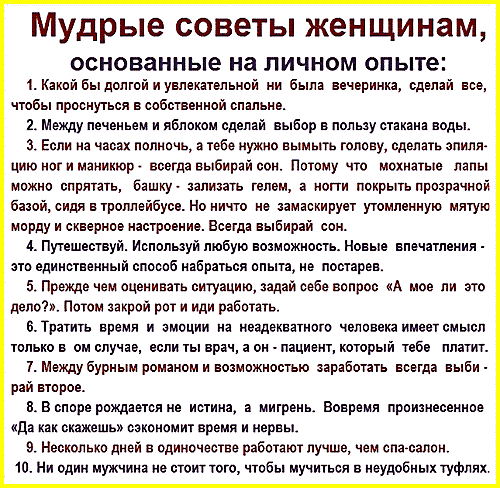 Мудрые советы женщинам,
основанные на личном опыте:

1. Какой бы долгой и увлекательной ни была вечеринка, сделай все, чтобы проснуться в собственной спальне.

2. Между печеньем и яблоком сделай выбор в пользу стакана воды.

3. Если на часах полночь, а тебе нужно вымыть голову, сделать эпиляцию ног и маникюр - всегда выбирай сон. Потому что мохнатые лапы можно спрятать, башку - зализать гелем, а ногти покрыть прозрачной базой, сидя в троллейбусе. Но ничто не замаскирует утомленную мятую морду и скверное настроение. Всегда выбирай сон.

4. Путешествуй. Используй любую возможность. Новые впечатления - это единственный способ набраться опыта, не постарев.

5. Прежде чем оценивать ситуацию, задай себе вопрос «А мое ли это дело?». Потом закрой рот и иди работать.

6. Тратить время и эмоции на неадекватного человека имеет смысл только в ом случае, если ты врач, а он - пациент, который тебе платит.

7. Между бурным романом и возможностью заработать всегда выбирай второе.

8. В споре рождается не истина, а мигрень. Вовремя произнесенное «Да как скажешь» сэкономит время и нервы.

9. Несколько дней в одиночестве работают лучше, чем спа-салон.

10. Ни один мужчина не стоит того, чтобы мучиться в неудобных туфлях.